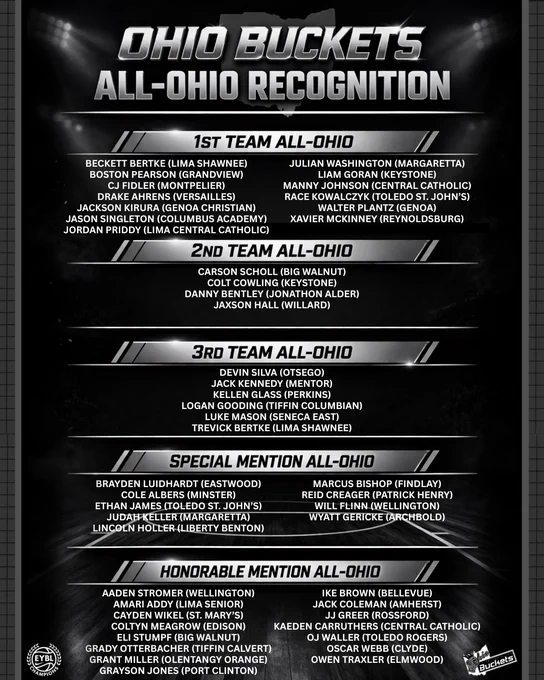 OHIO BUCKETS
ALL-OHIO RECOGNITION

1ST TEAM ALL-OHIO

BECKETT BERTKE (LIMA SHAWNEE)
BOSTON PEARSON (GRANDVIEW)
CJ FIDLER (MONTPELIER)
DRAKE AHRENS (VERSAILLES)
JACKSON KIRURA (GENOA CHRISTIAN)
JASON SINGLETON (COLUMBUS ACADEMY)
JORDAN PRIDDY (LIMA CENTRAL CATHOLIC)

JULIAN WASHINGTON (MARGARETTA)
LIAM GORAN (KEYSTONE)
MANNY JOHNSON (CENTRAL CATHOLIC)
RACE KOWALCZYK (TOLEDO ST. JOHN'S)
WALTER PLANTZ (GENOA)
XAVIER MCKINNEY (REYNOLDSBURG)

2ND TEAM ALL-OHIO

CARSON SCHOLL (BIG WALNUT)
COLT COWLING (KEYSTONE)
DANNY BENTLEY (JONATHON ALDER)
JAXSON HALL (WILLARD)

3RD TEAM ALL-OHIO

DEVIN SILVA (OTSEGO)
JACK KENNEDY (MENTOR)
KELLEN GLASS (PERKINS)
LOGAN GOODING (TIFFIN COLUMBIAN)
LUKE MASON (SENECA EAST)
TREVICK BERTKE (LIMA SHAWNEE)

SPECIAL MENTION ALL-OHIO

BRAYDEN LUIDHARDT (EASTWOOD)
COLE ALBERS (MINSTER)
ETHAN JAMES (TOLEDO ST. JOHN'S)
JUDAH KELLER (MARGARETTA)
LINCOLN HOLLER (LIBERTY BENTON)

MARCUS BISHOP (FINDLAY)
REID CREAGER (PATRICK HENRY)
WILL FLINN (WELLINGTON)
WYATT GERICKE (ARCHBOLD)

HONORABLE MENTION ALL-OHIO

AADEN STROMER (WELLINGTON)
AMARI ADDY (LIMA SENIOR)
CAYDEN WIKEL (ST. MARY'S)
COLTYN MEAGROW (EDISON)
ELI STUMPF (BIG WALNUT)
GRADY OTTERBACHER (TIFFIN CALVERT)
GRANT MILLER (OLENTANGY ORANGE)
GRAYSON JONES (PORT CLINTON)

IKE BROWN (BELLEVUE)
JACK COLEMAN (AMHERST)
JJ GREER (ROSSFORD)
KAEDEN CARRUTHERS (CENTRAL CATHOLIC)
OJ WALLER (TOLEDO ROGERS)
OSCAR WEBB (CLYDE)
OWEN TRAXLER (ELMWOOD)

EYBL CHAMPIONS

Buckets